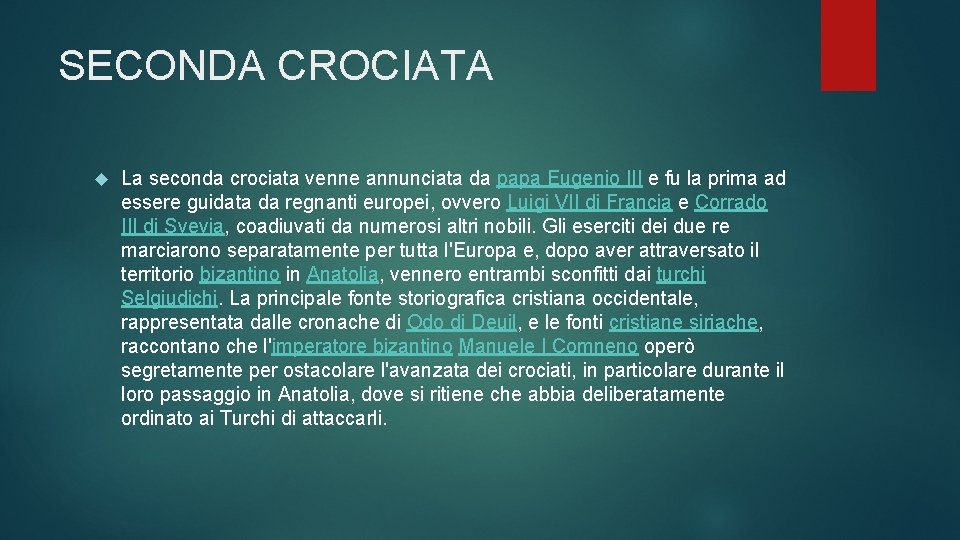 SECONDA CROCIATA

La seconda crociata venne annunciata da papa Eugenio III e fu la prima ad essere guidata da regnanti europei, ovvero Luigi VII di Francia e Corrado III di Svevia, coadiuvati da numerosi altri nobili. Gli eserciti dei due re marciarono separatamente per tutta l'Europa e, dopo aver attraversato il territorio bizantino in Anatolia, vennero entrambi sconfitti dai turchi Selgiudichi. La principale fonte storiografica cristiana occidentale, rappresentata dalle cronache di Odo di Deuil, e le fonti cristiane siriache, raccontano che l'imperatore bizantino Manuele I Comneno operò segretamente per ostacolare l'avanzata dei crociati, in particolare durante il loro passaggio in Anatolia, dove si ritiene che abbia deliberatamente ordinato ai Turchi di attaccarli.